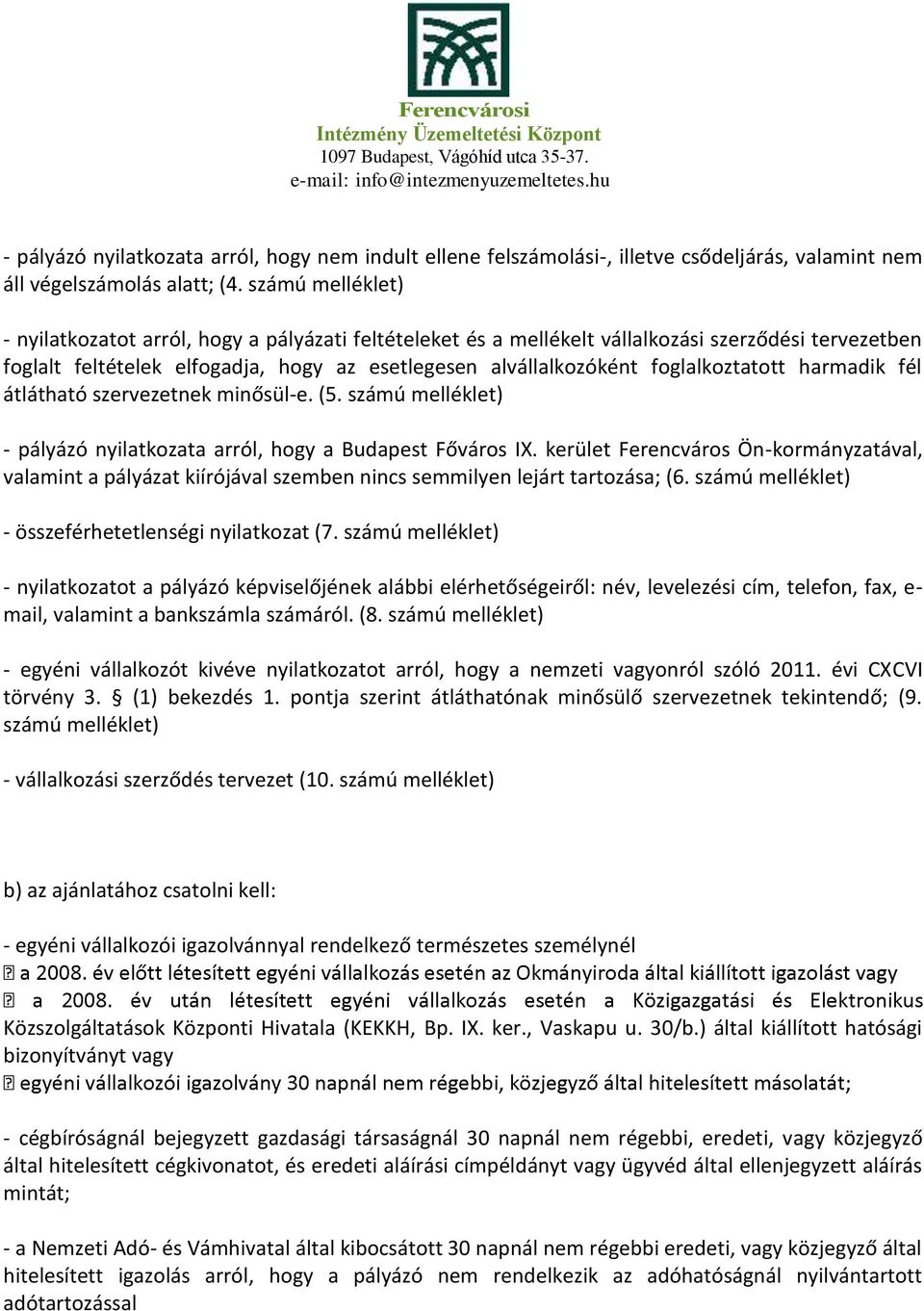 Ferencvárosi
Intézmény Üzemeltetési Központ
1097 Budapest, Vágóhíd utca 35-37.
e-mail: info@intezmenyuzemeltetes.hu

- pályázó nyilatkozata arról, hogy nem indult ellene felszámolási-, illetve csődeljárás, valamint nem áll végelszámolás alatt; (4. számú melléklet)

- nyilatkozatot arról, hogy a pályázati feltételeket és a mellékelt vállalkozási szerződési tervezetben foglalt feltételek elfogadja, hogy az esetlegesen alvállalkozóként foglalkoztatott harmadik fél átlátható szervezetnek minősül-e. (5. számú melléklet)

- pályázó nyilatkozata arról, hogy a Budapest Főváros IX. kerület Ferencváros Ön-kormányzatával, valamint a pályázat kiírójával szemben nincs semmilyen lejárt tartozása; (6. számú melléklet)

- összeférhetetlenségi nyilatkozat (7. számú melléklet)

- nyilatkozatot a pályázó képviselőjének alábbi elérhetőségeiről: név, levelezési cím, telefon, fax, e-mail, valamint a bankszámla számáról. (8. számú melléklet)

- egyéni vállalkozót kivéve nyilatkozatot arról, hogy a nemzeti vagyonról szóló 2011. évi CXCVI törvény 3. § (1) bekezdés 1. pontja szerint átláthatónak minősülő szervezetnek tekintendő; (9. számú melléklet)

- vállalkozási szerződés tervezet (10. számú melléklet)

b) az ajánlatához csatolni kell:

- egyéni vállalkozói igazolvánnyal rendelkező természetes személynél
 a 2008. év előtt létesített egyéni vállalkozás esetén az Okmányiroda által kiállított igazolást vagy
 a 2008. év után létesített egyéni vállalkozás esetén a Közigazgatási és Elektronikus Közszolgáltatások Központi Hivatala (KEKKH, Bp. IX. ker., Vaskapu u. 30/b.) által kiállított hatósági bizonyítványt vagy
 egyéni vállalkozói igazolvány 30 napnál nem régebbi, közjegyző által hitelesített másolatát;

- cégbíróságnál bejegyzett gazdasági társaságnál 30 napnál nem régebbi, eredeti, vagy közjegyző által hitelesített cégkivonatot, és eredeti aláírási címpéldányt vagy ügyvéd által ellenjegyzett aláírás mintát;

- a Nemzeti Adó- és Vámhivatal által kibocsátott 30 napnál nem régebbi eredeti, vagy közjegyző által hitelesített igazolás arról, hogy a pályázó nem rendelkezik az adóhatóságnál nyilvántartott adótartozással